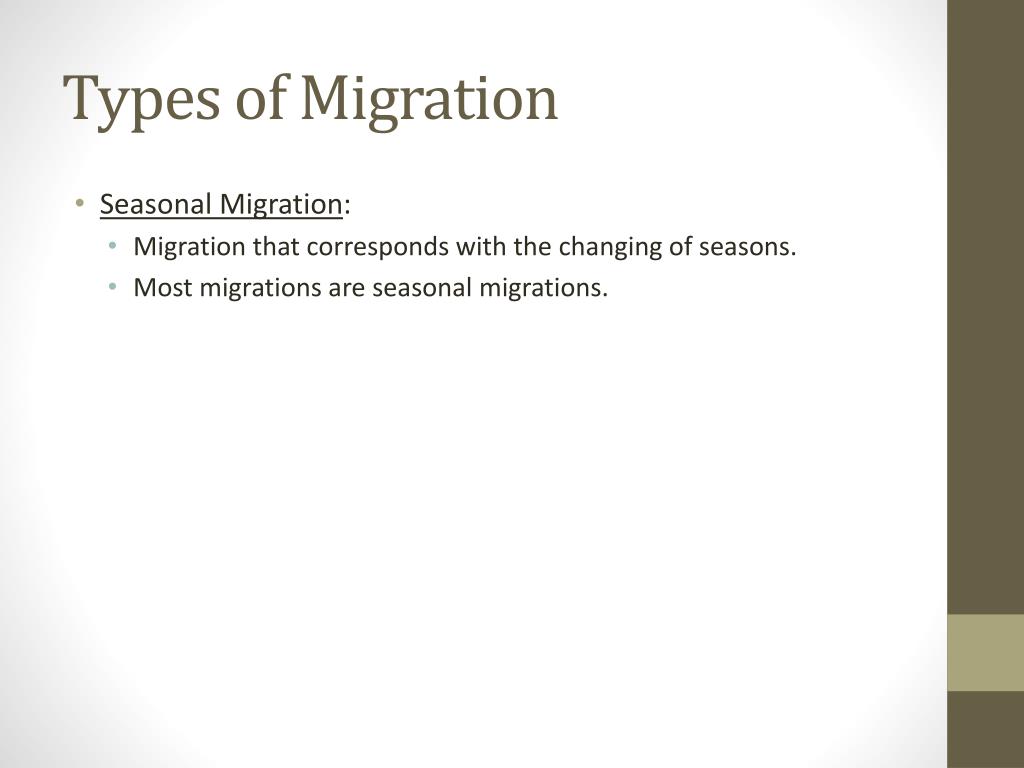 Types of Migration

• Seasonal Migration:
  • Migration that corresponds with the changing of seasons.
  • Most migrations are seasonal migrations.